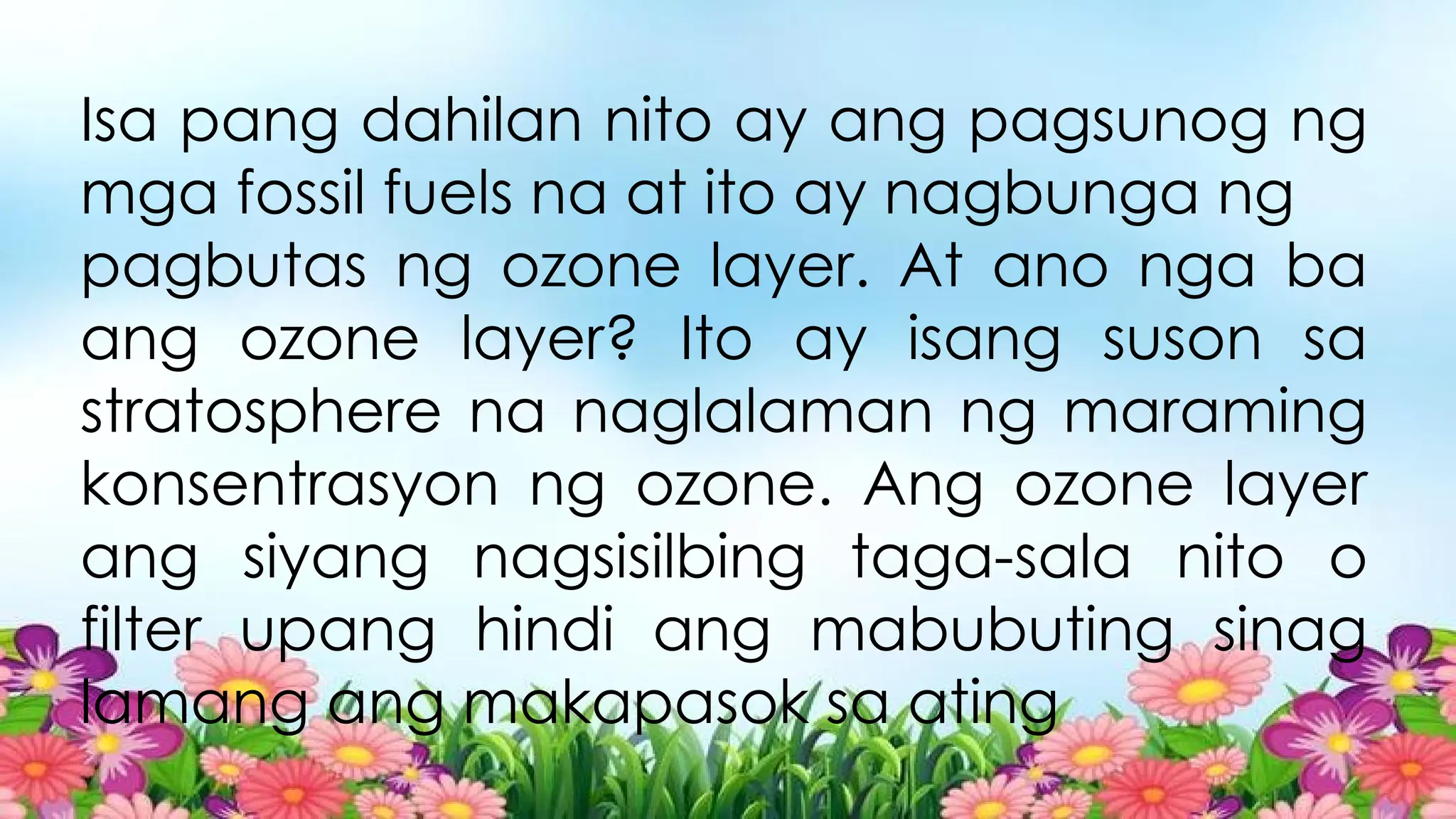 Isa pang dahilan nito ay ang pagsunog ng mga fossil fuels na at ito ay nagbunga ng pagbutas ng ozone layer. At ano nga ba ang ozone layer? Ito ay isang suson sa stratosphere na naglalaman ng maraming konsentrasyon ng ozone. Ang ozone layer ang siyang nagsisilbing taga-sala nito o filter upang hindi ang mabubuting sinag lamang ang makapasok sa ating